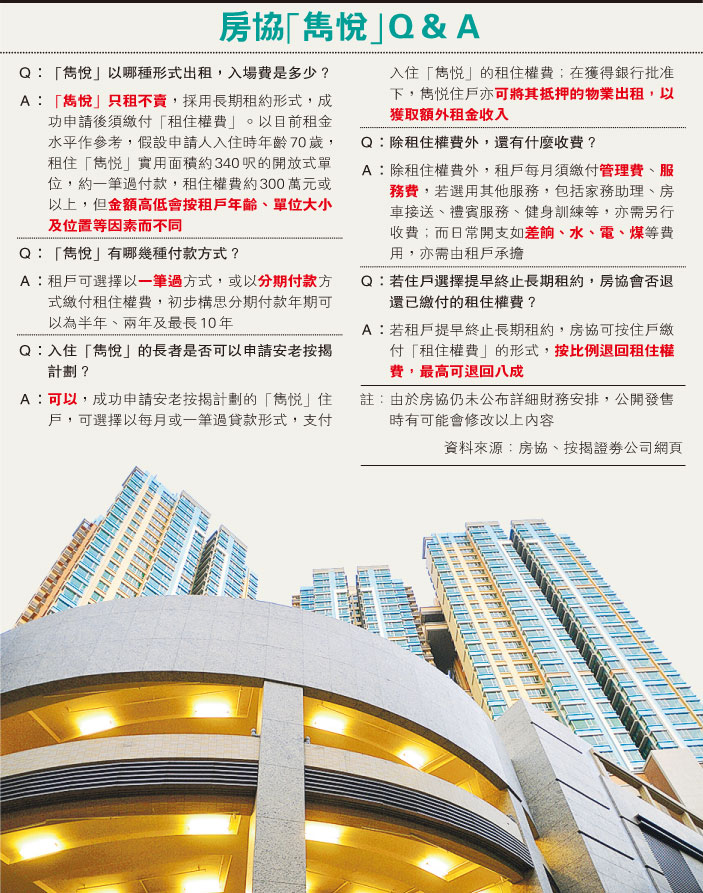 房協「雋悅」Q & A

Q：「雋悅」以哪種形式出租，入場費是多少？

A：「雋悅」只租不賣，採用長期租約形式，成功申請後須繳付「租住權費」。以目前租金水平作參考，假設申請人入住時年齡70歲，租住「雋悅」實用面積約340呎的開放式單位，約一筆過付款，租住權費約300萬元或以上，但金額高低會按租戶年齡、單位大小及位置等因素而不同

Q：「雋悅」有哪幾種付款方式？

A：租戶可選擇以一筆過方式，或以分期付款方式繳付租住權費，初步構思分期付款年期可以為半年、兩年及最長10年

Q：入住「雋悅」的長者是否可以申請安老按揭計劃？

A：可以，成功申請安老按揭計劃的「雋悅」住戶，可選擇以每月或一筆過貸款形式，支付入住「雋悅」的租住權費；在獲得銀行批准下，雋悅住戶亦可將其抵押的物業出租，以獲取額外租金收入

Q：除租住權費外，還有什麼收費？

A：除租住權費外，租戶每月須繳付管理費、服務費，若選用其他服務，包括家務助理、房車接送、禮賓服務、健身訓練等，亦需另行收費；而日常開支如差餉、水、電、煤等費用，亦需由租戶承擔

Q：若住戶選擇提早終止長期租約，房協會否退還已繳付的租住權費？

A：若租戶提早終止長期租約，房協可按住戶繳付「租住權費」的形式，按比例退回租住權費，最高可退回八成

註：由於房協仍未公布詳細財務安排，公開發售時有可能會修改以上內容

資料來源：房協、按揭證券公司網頁